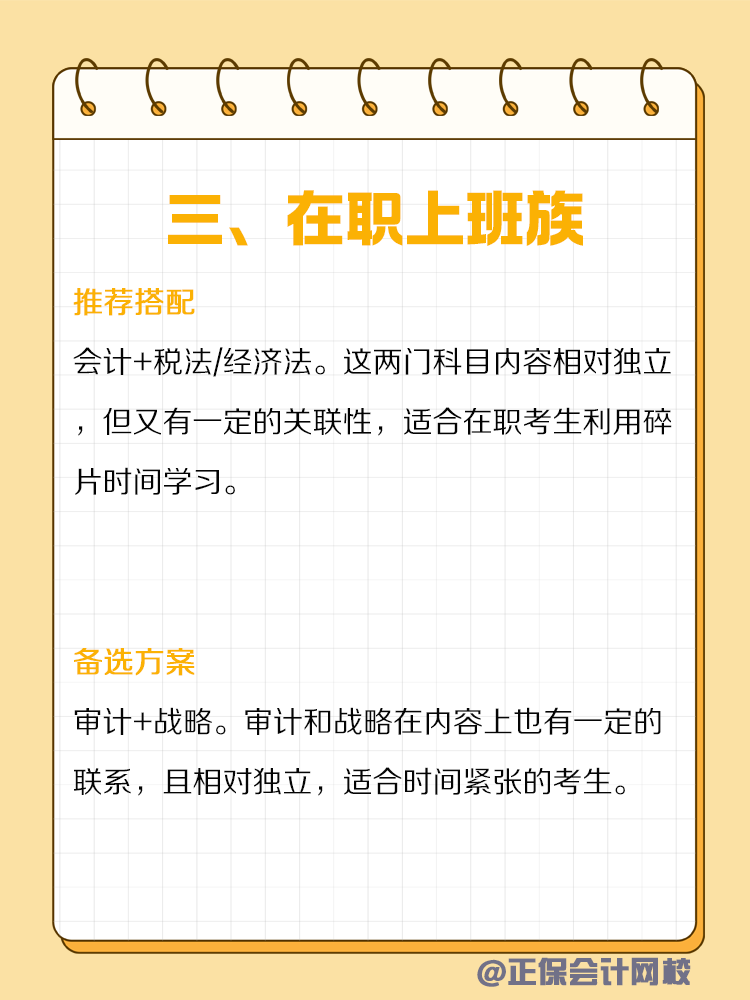 三、在职上班族

推荐搭配

会计+税法/经济法。这两门科目内容相对独立，但又有一定的关联性，适合在职考生利用碎片时间学习。

备选方案

审计+战略。审计和战略在内容上也有一定的联系，且相对独立，适合时间紧张的考生。

@正保会计网校